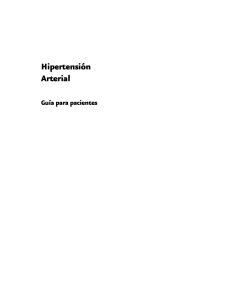 Hipertensión Arterial

Guía para pacientes